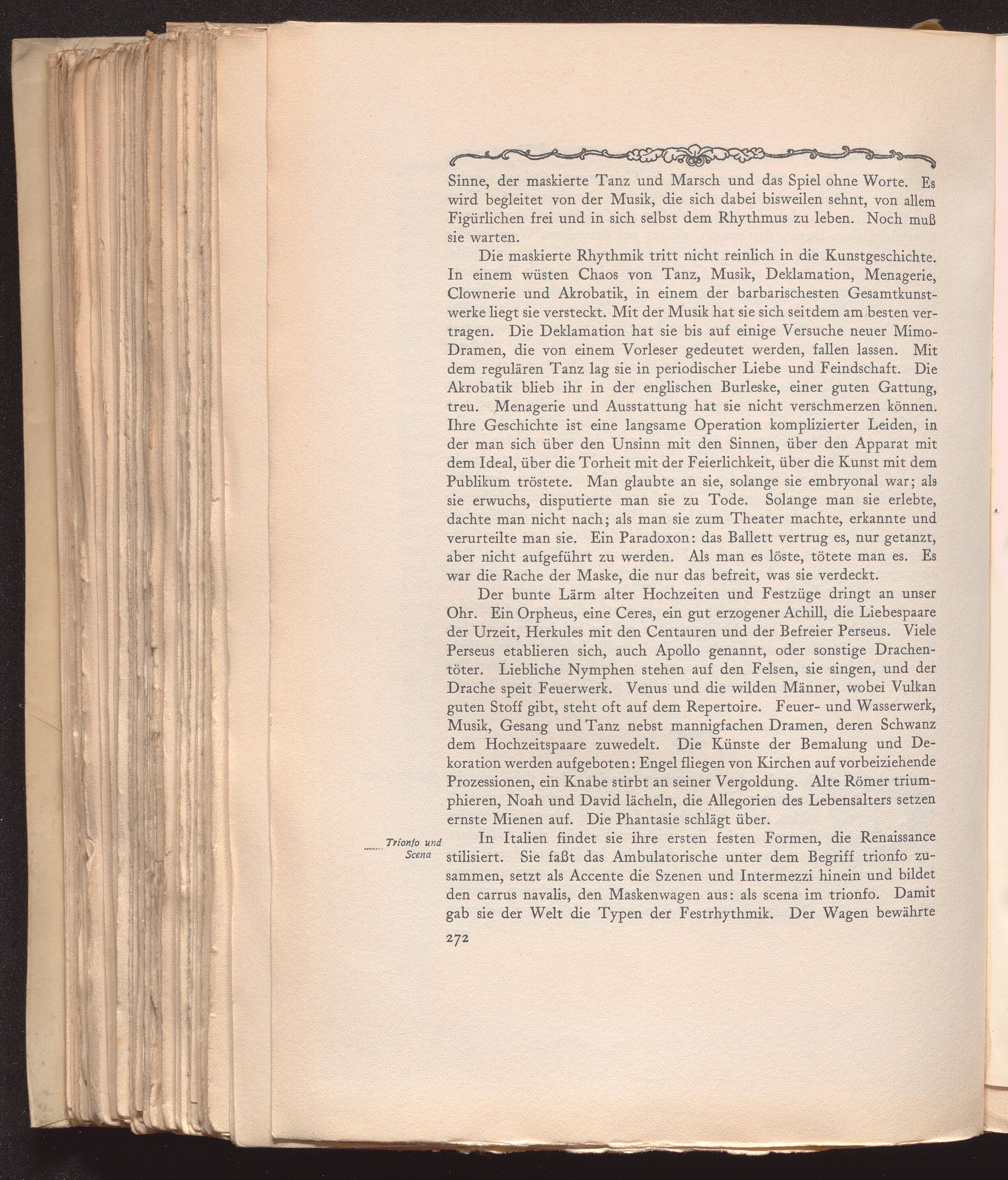 Sinne, der maskierte Tanz und Marsch und das Spiel ohne Worte. Es wird begleitet von der Musik, die sich dabei bisweilen sehnt, von allem Figürlichen frei und in sich selbst dem Rhythmus zu leben. Noch muß sie warten.

Die maskierte Rhythmik tritt nicht reinlich in die Kunstgeschichte. In einem wüsten Chaos von Tanz, Musik, Deklamation, Menagerie, Clownerie und Akrobatik, in einem der barbarischesten Gesamtkunstwerke liegt sie versteckt. Mit der Musik hat sie sich seitdem am besten vertragen. Die Deklamation hat sie bis auf einige Versuche neuer Mimo-Dramen, die von einem Vorleser gedeutet werden, fallen lassen. Mit dem regulären Tanz lag sie in periodischer Liebe und Feindschaft. Die Akrobatik blieb ihr in der englischen Burleske, einer guten Gattung, treu. Menagerie und Ausstattung hat sie nicht verschmerzen können. Ihre Geschichte ist eine langsame Operation komplizierter Leiden, in der man sich über den Unsinn mit den Sinnen, über den Apparat mit dem Ideal, über die Torheit mit der Feierlichkeit, über die Kunst mit dem Publikum tröstete. Man glaubte an sie, solange sie embryonal war; als sie erwuchs, disputierte man sie zu Tode. Solange man sie erlebte, dachte man nicht nach; als man sie zum Theater machte, erkannte und verurteilte man sie. Ein Paradoxon: das Ballett vertrug es, nur getanzt, aber nicht aufgeführt zu werden. Als man es löste, tötete man es. Es war die Rache der Maske, die nur das befreit, was sie verdeckt.

Der bunte Lärm alter Hochzeiten und Festzüge dringt an unser Ohr. Ein Orpheus, eine Ceres, ein gut erzogener Achill, die Liebespaare der Urzeit, Herkules mit den Centauren und der Befreier Perseus. Viele Perseus etablieren sich, auch Apollo genannt, oder sonstige Drachentöter. Liebliche Nymphen stehen auf den Felsen, sie singen, und der Drache speit Feuerwerk. Venus und die wilden Männer, wobei Vulkan guten Stoff gibt, steht oft auf dem Repertoire. Feuer- und Wasserwerk, Musik, Gesang und Tanz nebst mannigfachen Dramen, deren Schwanz dem Hochzeitspaare zuwedelt. Die Künste der Bemalung und Dekoration werden aufgeboten: Engel fliegen von Kirchen auf vorbeiziehende Prozessionen, ein Knabe stirbt an seiner Vergoldung. Alte Römer triumphieren, Noah und David lächeln, die Allegorien des Lebensalters setzen ernste Mienen auf. Die Phantasie schlägt über.

Trionfo und Scena

In Italien findet sie ihre ersten festen Formen, die Renaissance stilisiert. Sie faßt das Ambulatorische unter dem Begriff trionfo zusammen, setzt als Accente die Szenen und Intermezzi hinein und bildet den carrus navalis, den Maskenwagen aus: als scena im trionfo. Damit gab sie der Welt die Typen der Festrhythmik. Der Wagen bewährte

272